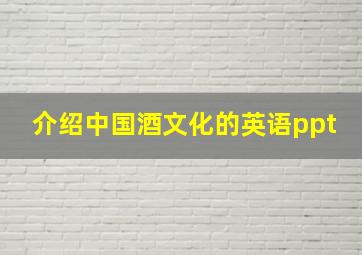 介绍中国酒文化的英语ppt